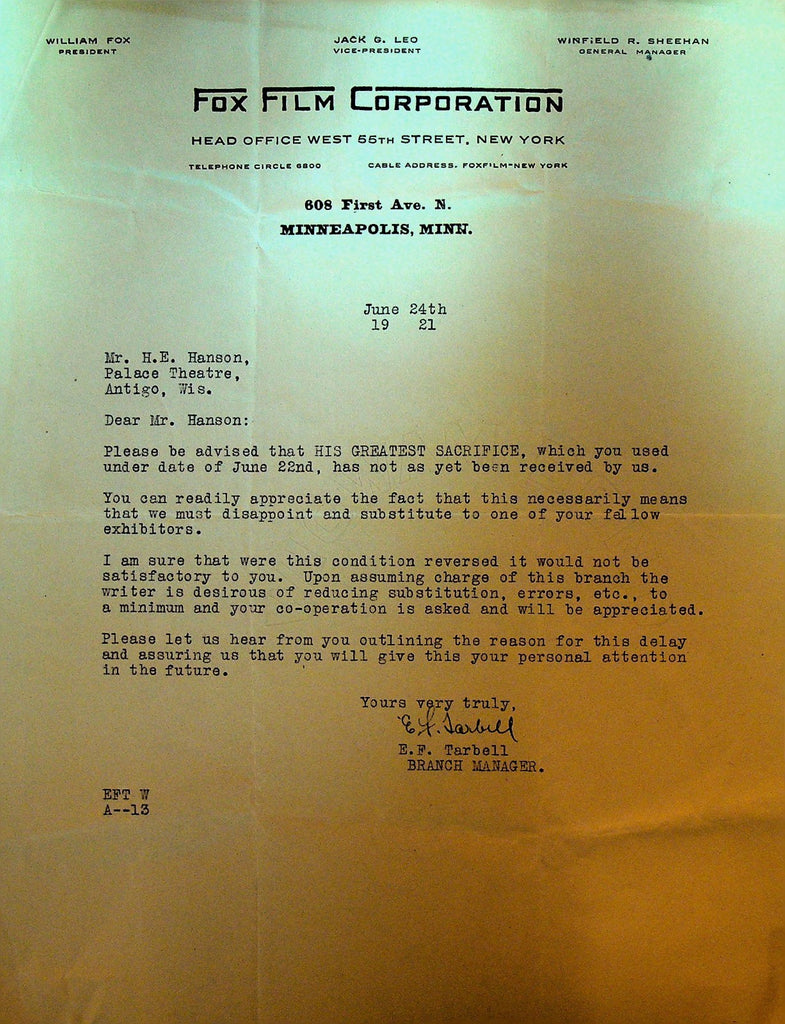 WILLIAM FOX
PRESIDENT

JACK G. LEO
VICE-PRESIDENT

WINFIELD R. SHEEHAN
GENERAL MANAGER

FOX FILM CORPORATION

HEAD OFFICE WEST 55TH STREET, NEW YORK

TELEPHONE CIRCLE 6800

CABLE ADDRESS, FOXFILM-NEW YORK

608 First Ave. N.
MINNEAPOLIS, MINN.

June 24th
19 21

Mr. H.E. Hanson,
Palace Theatre,
Antigo, Wis.

Dear Mr. Hanson:

Please be advised that HIS GREATEST SACRIFICE, which you used under date of June 22nd, has not as yet been received by us.

You can readily appreciate the fact that this necessarily means that we must disappoint and substitute to one of your fellow exhibitors.

I am sure that were this condition reversed it would not be satisfactory to you. Upon assuming charge of this branch the writer is desirous of reducing substitution, errors, etc., to a minimum and your co-operation is asked and will be appreciated.

Please let us hear from you outlining the reason for this delay and assuring us that you will give this your personal attention in the future.

Yours very truly,
E.F. Tarbell
E.F. Tarbell
BRANCH MANAGER.

EFT W
A--13